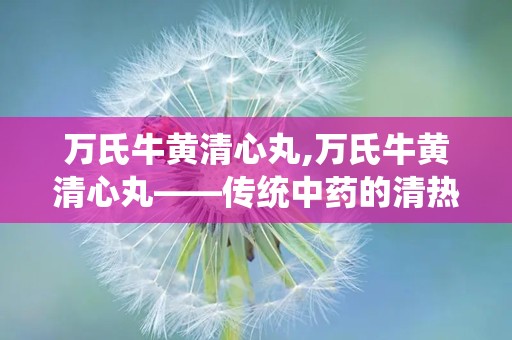 万氏牛黄清心丸,万氏牛黄清心丸——传统中药的清热